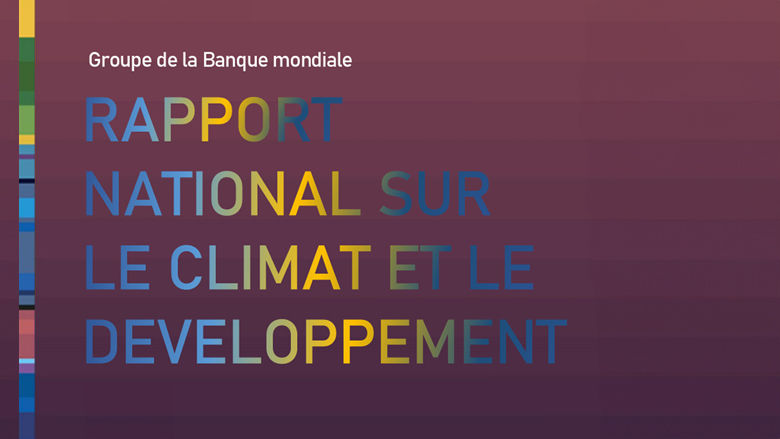 Groupe de la Banque mondiale

RAPPORT NATIONAL SUR LE CLIMAT ET LE DEVELOPPEMENT